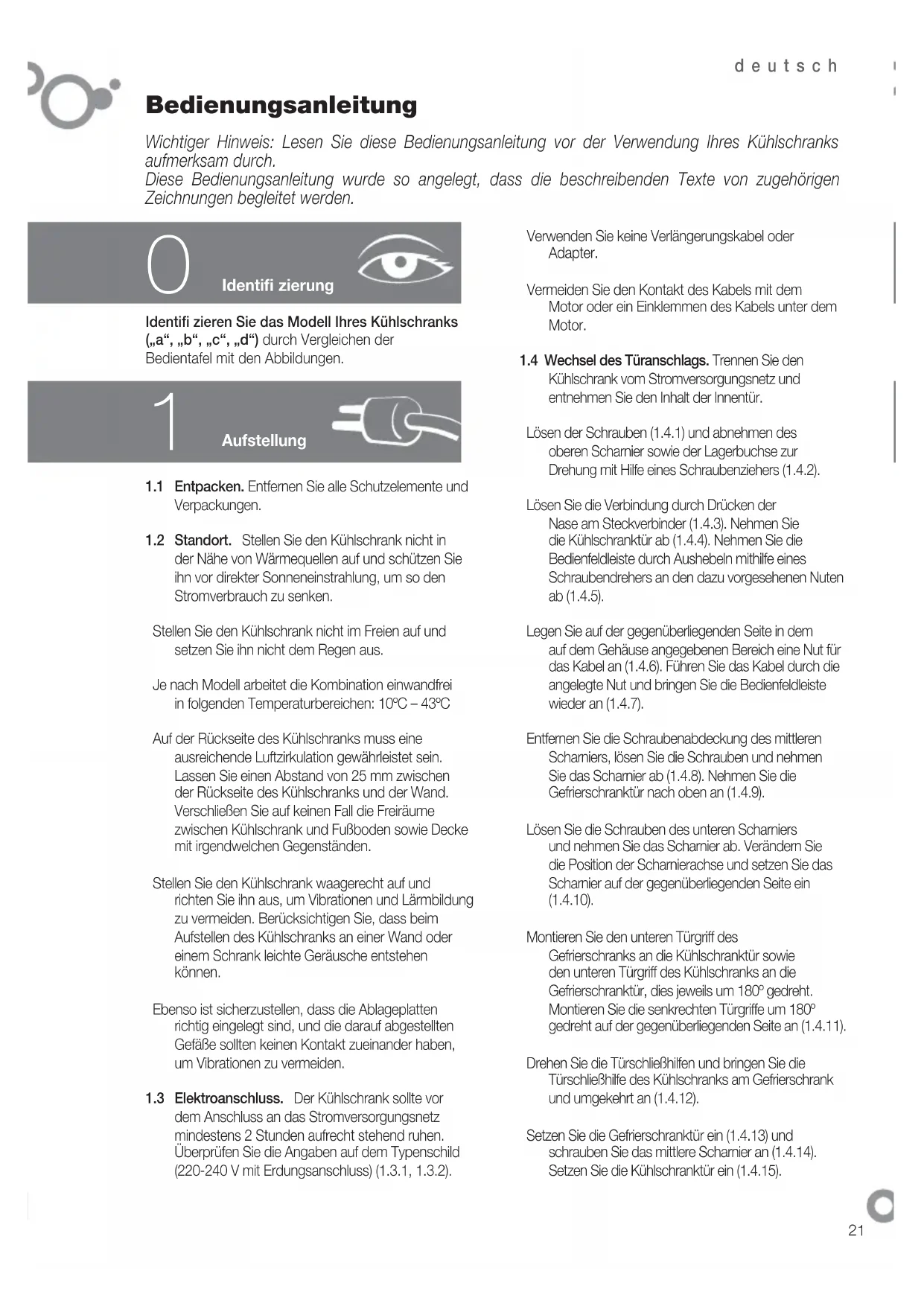 deutsch

Bedienungsanleitung

Wichtiger Hinweis: Lesen Sie diese Bedienungsanleitung vor der Verwendung Ihres Kühlschranks aufmerksam durch.
Diese Bedienungsanleitung wurde so angelegt, dass die beschreibenden Texte von zugehörigen Zeichnungen begleitet werden.

0 Identifi zierung

Identifi zieren Sie das Modell Ihres Kühlschranks („a“, „b“, „c“, „d“) durch Vergleichen der Bedientafel mit den Abbildungen.

1 Aufstellung

1.1 Entpacken. Entfernen Sie alle Schutzelemente und Verpackungen.

1.2 Standort. Stellen Sie den Kühlschrank nicht in der Nähe von Wärmequellen auf und schützen Sie ihn vor direkter Sonneneinstrahlung, um so den Stromverbrauch zu senken.

Stellen Sie den Kühlschrank nicht im Freien auf und setzen Sie ihn nicht dem Regen aus.

Je nach Modell arbeitet die Kombination einwandfrei in folgenden Temperaturbereichen: 10ºC – 43ºC

Auf der Rückseite des Kühlschranks muss eine ausreichende Luftzirkulation gewährleistet sein. Lassen Sie einen Abstand von 25 mm zwischen der Rückseite des Kühlschranks und der Wand. Verschließen Sie auf keinen Fall die Freiräume zwischen Kühlschrank und Fußboden sowie Decke mit irgendwelchen Gegenständen.

Stellen Sie den Kühlschrank waagerecht auf und richten Sie ihn aus, um Vibrationen und Lärmbildung zu vermeiden. Berücksichtigen Sie, dass beim Aufstellen des Kühlschranks an einer Wand oder einem Schrank leichte Geräusche entstehen können.

Ebenso ist sicherzustellen, dass die Ablageplatten richtig eingelegt sind, und die darauf abgestellten Gefäße sollten keinen Kontakt zueinander haben, um Vibrationen zu vermeiden.

1.3 Elektroanschluss. Der Kühlschrank sollte vor dem Anschluss an das Stromversorgungsnetz mindestens 2 Stunden aufrecht stehend ruhen. Überprüfen Sie die Angaben auf dem Typenschild (220-240 V mit Erdungsanschluss) (1.3.1, 1.3.2).

Verwenden Sie keine Verlängerungskabel oder Adapter.

Vermeiden Sie den Kontakt des Kabels mit dem Motor oder ein Einklemmen des Kabels unter dem Motor.

1.4 Wechsel des Türanschlags. Trennen Sie den Kühlschrank vom Stromversorgungsnetz und entnehmen Sie den Inhalt der Innentür.

Lösen der Schrauben (1.4.1) und abnehmen des oberen Scharnier sowie der Lagerbuchse zur Drehung mit Hilfe eines Schraubenziehers (1.4.2).

Lösen Sie die Verbindung durch Drücken der Nase am Steckverbinder (1.4.3). Nehmen Sie die Kühlschranktür ab (1.4.4). Nehmen Sie die Bedienfeldleiste durch Aushebeln mithilfe eines Schraubendrehers an den dazu vorgesehenen Nuten ab (1.4.5).

Legen Sie auf der gegenüberliegenden Seite in dem auf dem Gehäuse angegebenen Bereich eine Nut für das Kabel an (1.4.6). Führen Sie das Kabel durch die angelegte Nut und bringen Sie die Bedienfeldleiste wieder an (1.4.7).

Entfernen Sie die Schraubenabdeckung des mittleren Scharniers, lösen Sie die Schrauben und nehmen Sie das Scharnier ab (1.4.8). Nehmen Sie die Gefrierschranktür nach oben an (1.4.9).

Lösen Sie die Schrauben des unteren Scharniers und nehmen Sie das Scharnier ab. Verändern Sie die Position der Scharnierachse und setzen Sie das Scharnier auf der gegenüberliegenden Seite ein (1.4.10).

Montieren Sie den unteren Türgriff des Gefrierschranks an die Kühlschranktür sowie den unteren Türgriff des Kühlschranks an die Gefrierschranktür, dies jeweils um 180º gedreht. Montieren Sie die senkrechten Türgriffe um 180º gedreht auf der gegenüberliegenden Seite an (1.4.11).

Drehen Sie die Türschließhilfen und bringen Sie die Türschließhilfe des Kühlschranks am Gefrierschrank und umgekehrt an (1.4.12).

Setzen Sie die Gefrierschranktür ein (1.4.13) und schrauben Sie das mittlere Scharnier an (1.4.14). Setzen Sie die Kühlschranktür ein (1.4.15).

21